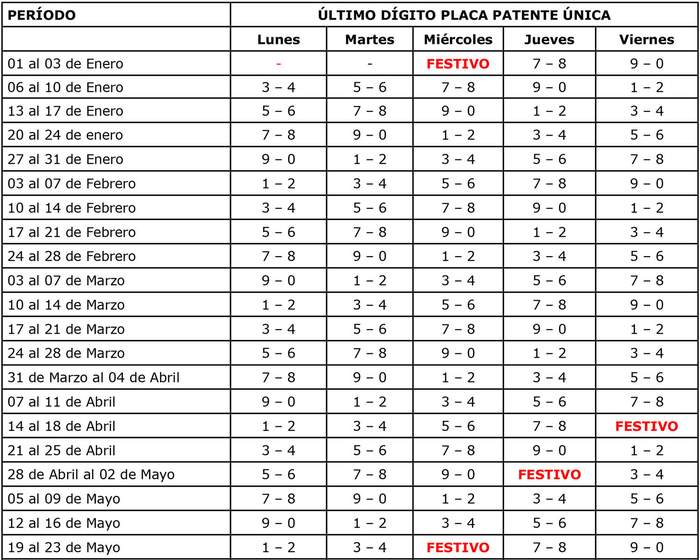 | PERÍODO | ÚLTIMO DÍGITO PLACA PATENTE ÚNICA | | | | |
|---|---|---|---|---|---|
| | Lunes | Martes | Miércoles | Jueves | Viernes |
| 01 al 03 de Enero | - | - | FESTIVO | 7 – 8 | 9 – 0 |
| 06 al 10 de Enero | 3 – 4 | 5 – 6 | 7 – 8 | 9 – 0 | 1 – 2 |
| 13 al 17 de Enero | 5 – 6 | 7 – 8 | 9 – 0 | 1 – 2 | 3 – 4 |
| 20 al 24 de enero | 7 – 8 | 9 – 0 | 1 – 2 | 3 – 4 | 5 – 6 |
| 27 al 31 de Enero | 9 – 0 | 1 – 2 | 3 – 4 | 5 – 6 | 7 – 8 |
| 03 al 07 de Febrero | 1 – 2 | 3 – 4 | 5 – 6 | 7 – 8 | 9 – 0 |
| 10 al 14 de Febrero | 3 – 4 | 5 – 6 | 7 – 8 | 9 – 0 | 1 – 2 |
| 17 al 21 de Febrero | 5 – 6 | 7 – 8 | 9 – 0 | 1 – 2 | 3 – 4 |
| 24 al 28 de Febrero | 7 – 8 | 9 – 0 | 1 – 2 | 3 – 4 | 5 – 6 |
| 03 al 07 de Marzo | 9 – 0 | 1 – 2 | 3 – 4 | 5 – 6 | 7 – 8 |
| 10 al 14 de Marzo | 1 – 2 | 3 – 4 | 5 – 6 | 7 – 8 | 9 – 0 |
| 17 al 21 de Marzo | 3 – 4 | 5 – 6 | 7 – 8 | 9 – 0 | 1 – 2 |
| 24 al 28 de Marzo | 5 – 6 | 7 – 8 | 9 – 0 | 1 – 2 | 3 – 4 |
| 31 de Marzo al 04 de Abril | 7 – 8 | 9 – 0 | 1 – 2 | 3 – 4 | 5 – 6 |
| 07 al 11 de Abril | 9 – 0 | 1 – 2 | 3 – 4 | 5 – 6 | 7 – 8 |
| 14 al 18 de Abril | 1 – 2 | 3 – 4 | 5 – 6 | 7 – 8 | FESTIVO |
| 21 al 25 de Abril | 3 – 4 | 5 – 6 | 7 – 8 | 9 – 0 | 1 – 2 |
| 28 de Abril al 02 de Mayo | 5 – 6 | 7 – 8 | 9 – 0 | FESTIVO | 3 – 4 |
| 05 al 09 de Mayo | 7 – 8 | 9 – 0 | 1 – 2 | 3 – 4 | 5 – 6 |
| 12 al 16 de Mayo | 9 – 0 | 1 – 2 | 3 – 4 | 5 – 6 | 7 – 8 |
| 19 al 23 de Mayo | 1 – 2 | 3 – 4 | FESTIVO | 7 – 8 | 9 – 0 |